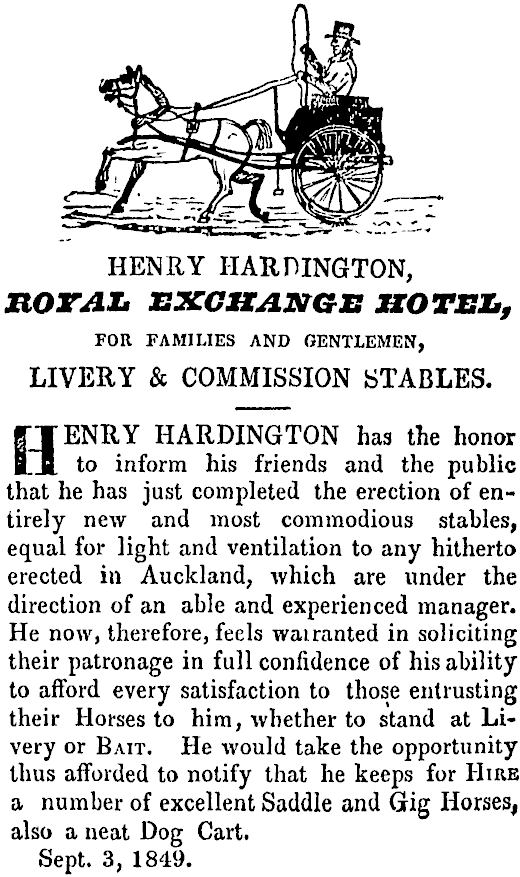 HENRY HARDINGTON,

ROYAL EXCHANGE HOTEL,

FOR FAMILIES AND GENTLEMEN,

LIVERY & COMMISSION STABLES.

HENRY HARDINGTON has the honor to inform his friends and the public that he has just completed the erection of entirely new and most commodious stables, equal for light and ventilation to any hitherto erected in Auckland, which are under the direction of an able and experienced manager. He now, therefore, feels warranted in soliciting their patronage in full confidence of his ability to afford every satisfaction to those entrusting their Horses to him, whether to stand at Livery or BAIT. He would take the opportunity thus afforded to notify that he keeps for HIRE a number of excellent Saddle and Gig Horses, also a neat Dog Cart.

Sept. 3, 1849.